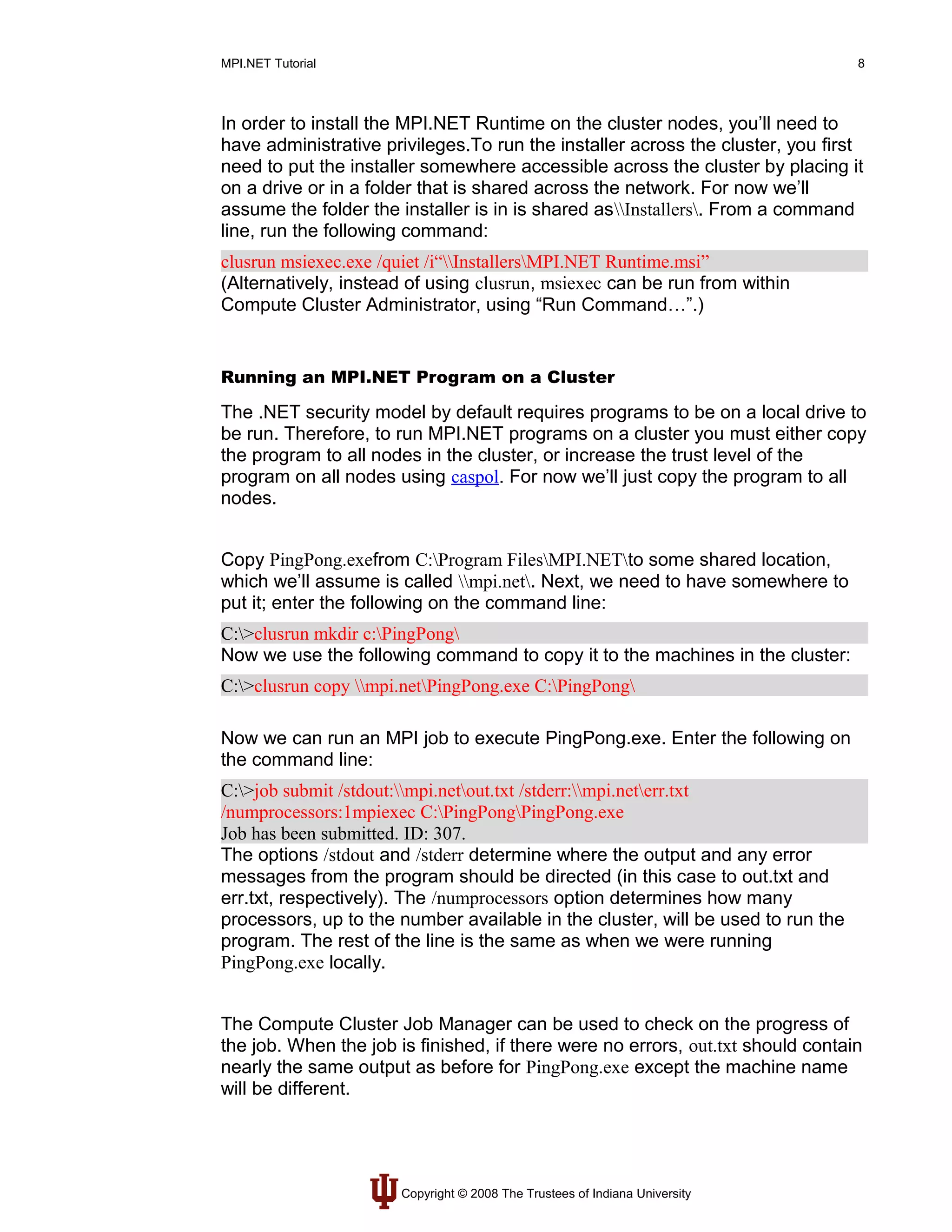 MPI.NET Tutorial 8

In order to install the MPI.NET Runtime on the cluster nodes, you'll need to have administrative privileges.To run the installer across the cluster, you first need to put the installer somewhere accessible across the cluster by placing it on a drive or in a folder that is shared across the network. For now we'll assume the folder the installer is in is shared as\\Installers\. From a command line, run the following command:

clusrun msiexec.exe /quiet /i“\\Installers\MPI.NET Runtime.msi”
(Alternatively, instead of using clusrun, msiexec can be run from within Compute Cluster Administrator, using “Run Command…”.)

Running an MPI.NET Program on a Cluster

The .NET security model by default requires programs to be on a local drive to be run. Therefore, to run MPI.NET programs on a cluster you must either copy the program to all nodes in the cluster, or increase the trust level of the program on all nodes using caspol. For now we'll just copy the program to all nodes.

Copy PingPong.exefrom C:\Program Files\MPI.NET\to some shared location, which we'll assume is called \\mpi.net\. Next, we need to have somewhere to put it; enter the following on the command line:

C:\>clusrun mkdir c:\PingPong\
Now we use the following command to copy it to the machines in the cluster:

C:\>clusrun copy \\mpi.net\PingPong.exe C:\PingPong\

Now we can run an MPI job to execute PingPong.exe. Enter the following on the command line:

C:\>job submit /stdout:\\mpi.net\out.txt /stderr:\\mpi.net\err.txt /numprocessors:1mpiexec C:\PingPong\PingPong.exe
Job has been submitted. ID: 307.
The options /stdout and /stderr determine where the output and any error messages from the program should be directed (in this case to out.txt and err.txt, respectively). The /numprocessors option determines how many processors, up to the number available in the cluster, will be used to run the program. The rest of the line is the same as when we were running PingPong.exe locally.

The Compute Cluster Job Manager can be used to check on the progress of the job. When the job is finished, if there were no errors, out.txt should contain nearly the same output as before for PingPong.exe except the machine name will be different.

Copyright © 2008 The Trustees of Indiana University